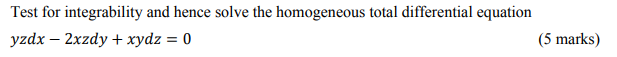 Test for integrability and hence solve the homogeneous total differential equation

$yzdx - 2xzdy + xydz = 0$ (5 marks)